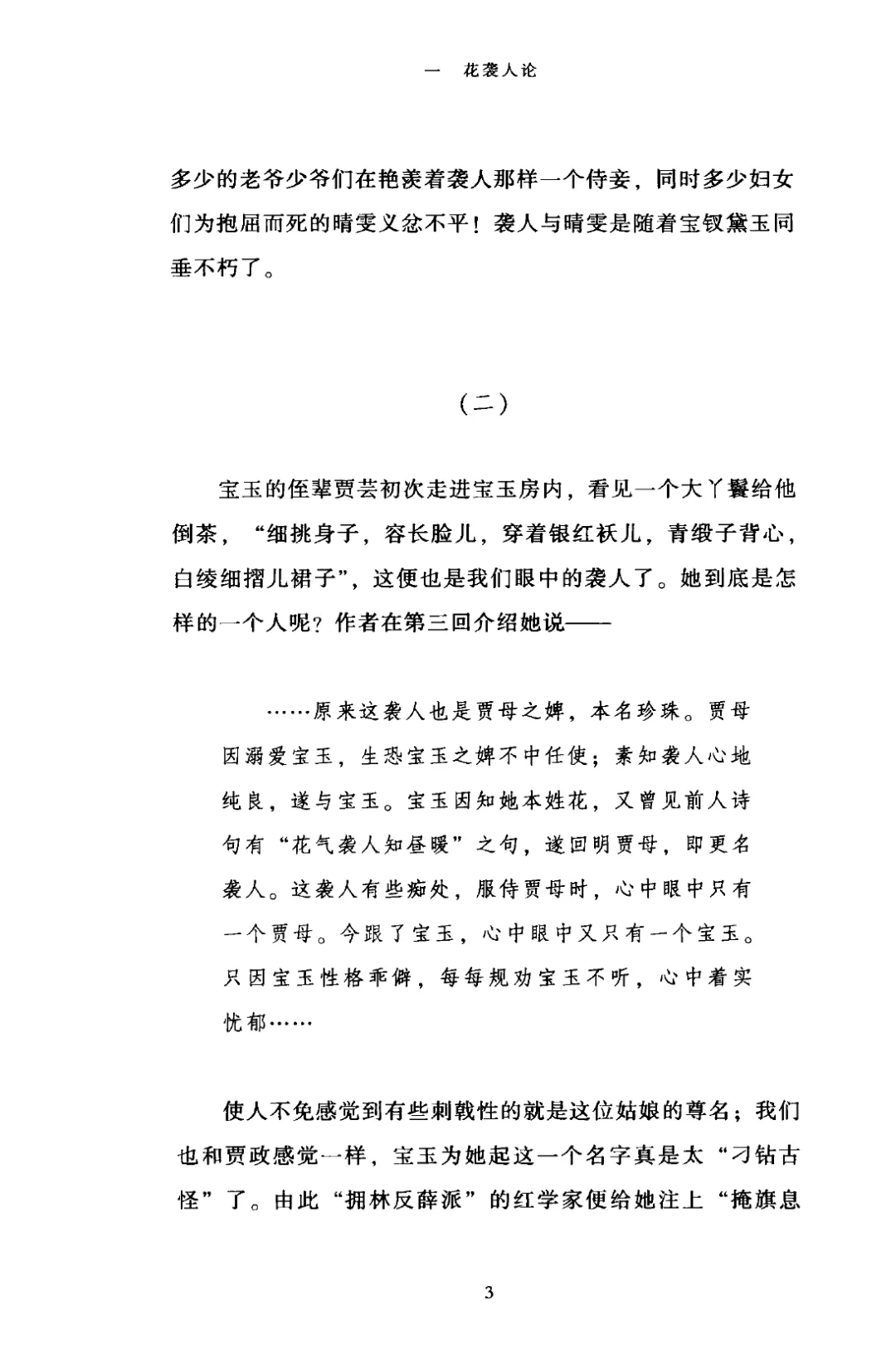 一　花袭人论

多少的老爷少爷们在艳羡着袭人那样一个侍妾，同时多少妇女们为抱屈而死的晴雯义忿不平！袭人与晴雯是随着宝钗黛玉同垂不朽了。

（二）

宝玉的侄辈贾芸初次走进宝玉房内，看见一个大丫鬟给他倒茶，“细挑身子，容长脸儿，穿着银红袄儿，青缎子背心，白绫细摺儿裙子”，这便也是我们眼中的袭人了。她到底是怎样的一个人呢？作者在第三回介绍她说——

……原来这袭人也是贾母之婢，本名珍珠。贾母因溺爱宝玉，生恐宝玉之婢不中任使；素知袭人心地纯良，遂与宝玉。宝玉因知她本姓花，又曾见前人诗句有“花气袭人知昼暖”之句，遂回明贾母，即更名袭人。这袭人有些痴处，服侍贾母时，心中眼中只有一个贾母。今跟了宝玉，心中眼中又只有一个宝玉。只因宝玉性格乖僻，每每规劝宝玉不听，心中着实忧郁……

使人不免感觉到有些刺戟性的就是这位姑娘的尊名；我们也和贾政感觉一样，宝玉为她起这一个名字真是太“刁钻古怪”了。由此“拥林反薛派”的红学家便给她注上“掩旗息

3